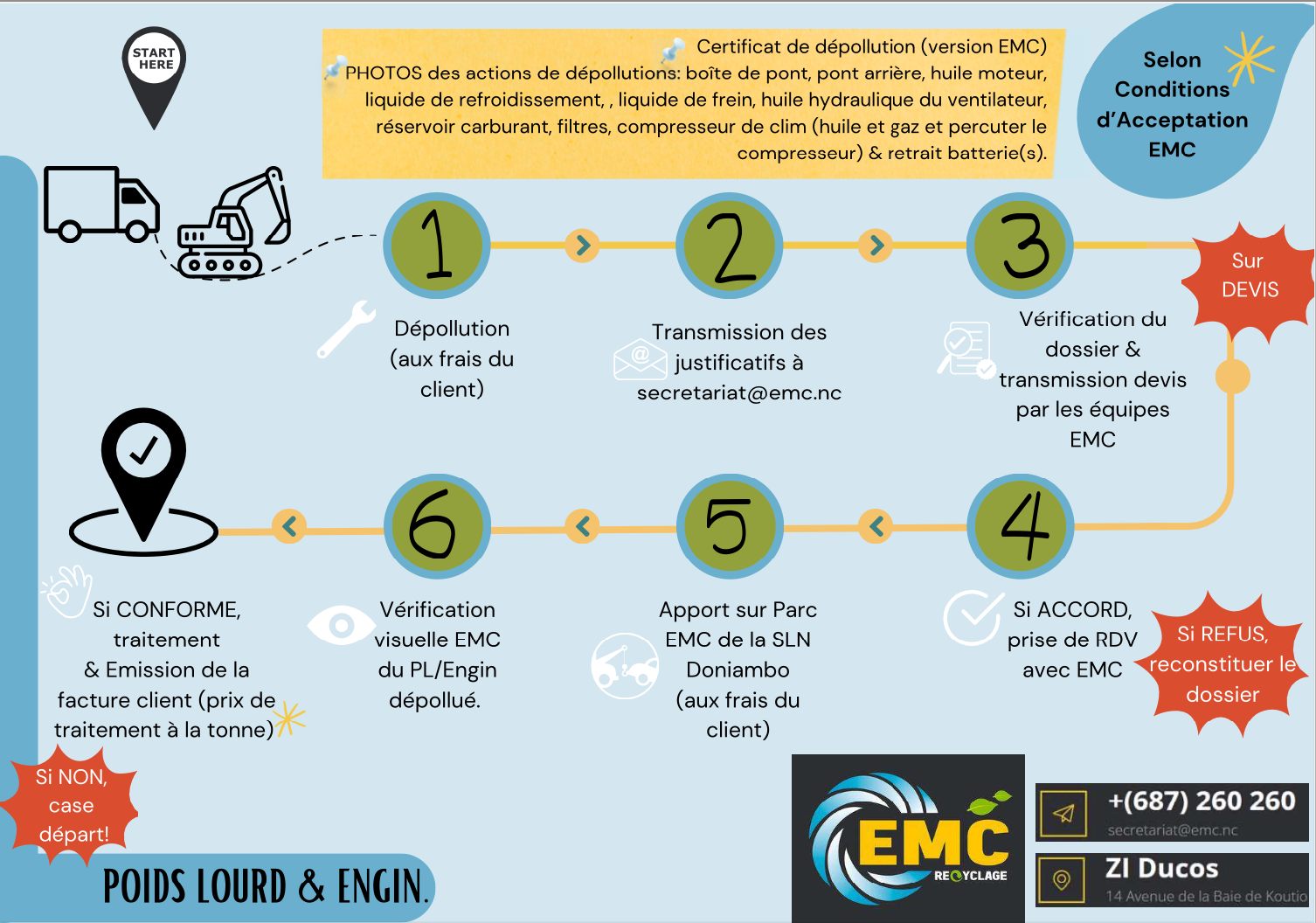 START HERE

Certificat de dépollution (version EMC)
PHOTOS des actions de dépollutions: boîte de pont, pont arrière, huile moteur, liquide de refroidissement, , liquide de frein, huile hydraulique du ventilateur, réservoir carburant, filtres, compresseur de clim (huile et gaz et percuter le compresseur) & retrait batterie(s).

Selon Conditions d'Acceptation EMC

1

Dépollution (aux frais du client)

2

Transmission des justificatifs à secretariat@emc.nc

3

Vérification du dossier & transmission devis par les équipes EMC

Sur DEVIS

4

Si ACCORD, prise de RDV avec EMC

Si REFUS, reconstituer le dossier

5

Apport sur Parc EMC de la SLN Doniambo (aux frais du client)

6

Vérification visuelle EMC du PL/Engin dépollué.

Si CONFORME, traitement & Emission de la facture client (prix de traitement à la tonne)

Si NON, case départ!

POIDS LOURD & ENGIN.

EMC RECYCLAGE

+(687) 260 260
secretariat@emc.nc

ZI Ducos
14 Avenue de la Baie de Koutio